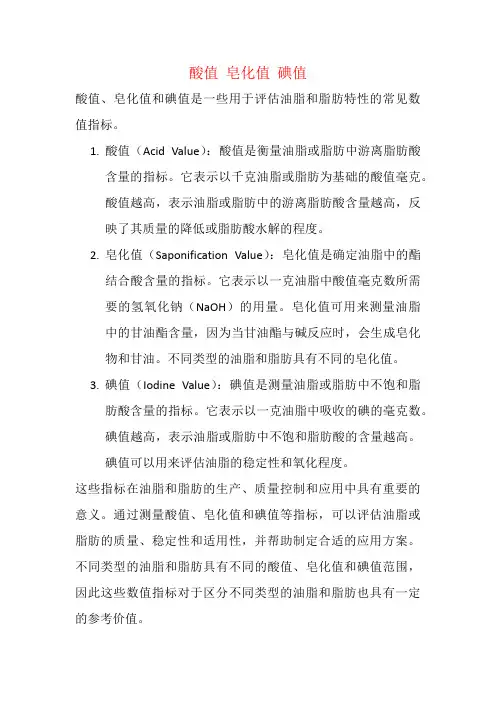 酸值 皂化值 碘值

酸值、皂化值和碘值是一些用于评估油脂和脂肪特性的常见数值指标。

1. 酸值（Acid Value）：酸值是衡量油脂或脂肪中游离脂肪酸含量的指标。它表示以千克油脂或脂肪为基础的酸值毫克。酸值越高，表示油脂或脂肪中的游离脂肪酸含量越高，反映了其质量的降低或脂肪酸水解的程度。

2. 皂化值（Saponification Value）：皂化值是确定油脂中的酯结合酸含量的指标。它表示以一克油脂中酸值毫克数所需要的氢氧化钠（NaOH）的用量。皂化值可用来测量油脂中的甘油酯含量，因为当甘油酯与碱反应时，会生成皂化物和甘油。不同类型的油脂和脂肪具有不同的皂化值。

3. 碘值（Iodine Value）：碘值是测量油脂或脂肪中不饱和脂肪酸含量的指标。它表示以一克油脂中吸收的碘的毫克数。碘值越高，表示油脂或脂肪中不饱和脂肪酸的含量越高。碘值可以用来评估油脂的稳定性和氧化程度。

这些指标在油脂和脂肪的生产、质量控制和应用中具有重要的意义。通过测量酸值、皂化值和碘值等指标，可以评估油脂或脂肪的质量、稳定性和适用性，并帮助制定合适的应用方案。不同类型的油脂和脂肪具有不同的酸值、皂化值和碘值范围，因此这些数值指标对于区分不同类型的油脂和脂肪也具有一定的参考价值。